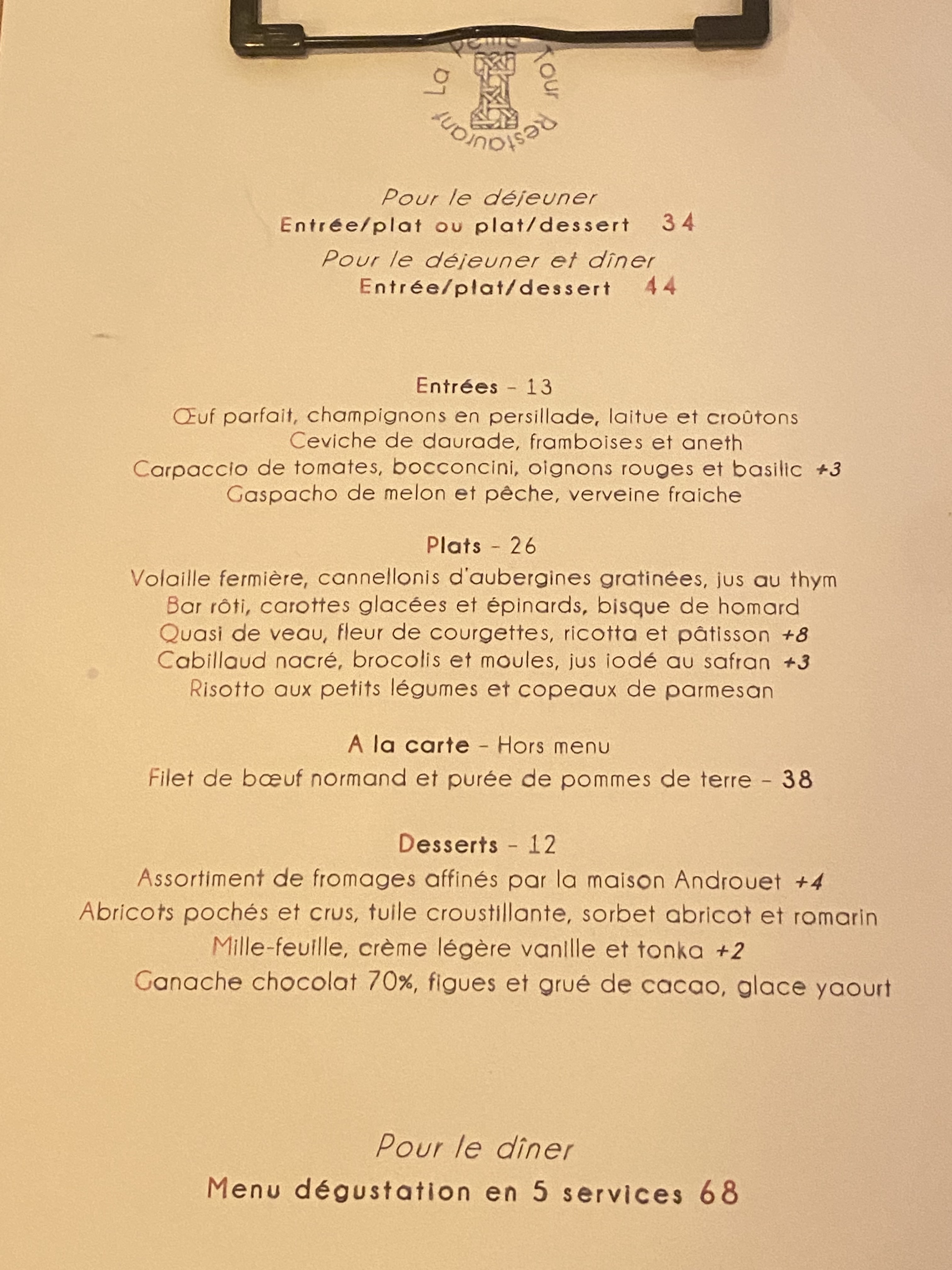 La Petite Tour Restaurant

Pour le déjeuner
Entrée/plat ou plat/dessert 34
Pour le déjeuner et dîner
Entrée/plat/dessert 44

Entrées - 13
Œuf parfait, champignons en persillade, laitue et croûtons
Ceviche de daurade, framboises et aneth
Carpaccio de tomates, bocconcini, oignons rouges et basilic +3
Gaspacho de melon et pêche, verveine fraiche

Plats - 26
Volaille fermière, cannellonis d'aubergines gratinées, jus au thym
Bar rôti, carottes glacées et épinards, bisque de homard
Quasi de veau, fleur de courgettes, ricotta et pâtisson +8
Cabillaud nacré, brocolis et moules, jus iodé au safran +3
Risotto aux petits légumes et copeaux de parmesan

A la carte - Hors menu
Filet de bœuf normand et purée de pommes de terre - 38

Desserts - 12
Assortiment de fromages affinés par la maison Androuet +4
Abricots pochés et crus, tuile croustillante, sorbet abricot et romarin
Mille-feuille, crème légère vanille et tonka +2
Ganache chocolat 70%, figues et grué de cacao, glace yaourt

Pour le dîner
Menu dégustation en 5 services 68